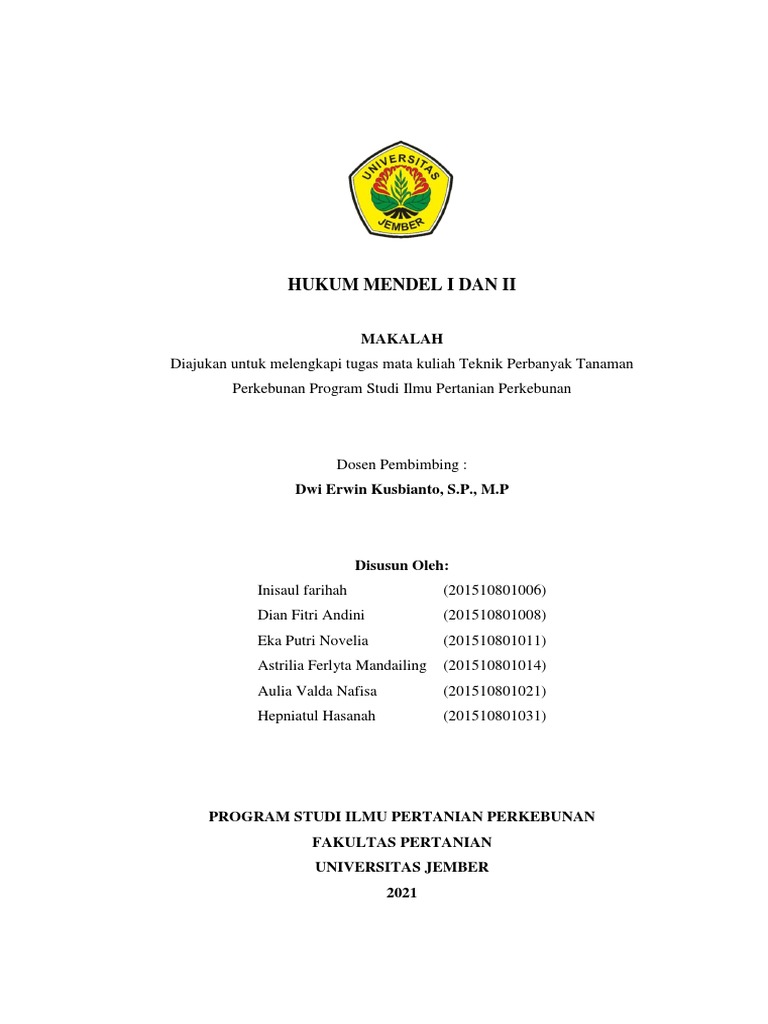 UNIVERSITAS JEMBER

HUKUM MENDEL I DAN II

MAKALAH

Diajukan untuk melengkapi tugas mata kuliah Teknik Perbanyak Tanaman Perkebunan Program Studi Ilmu Pertanian Perkebunan

Dosen Pembimbing :

Dwi Erwin Kusbianto, S.P., M.P

Disusun Oleh:

Inisaul farihah (201510801006)
Dian Fitri Andini (201510801008)
Eka Putri Novelia (201510801011)
Astrilia Ferlyta Mandailing (201510801014)
Aulia Valda Nafisa (201510801021)
Hepniatul Hasanah (201510801031)

PROGRAM STUDI ILMU PERTANIAN PERKEBUNAN
FAKULTAS PERTANIAN
UNIVERSITAS JEMBER
2021